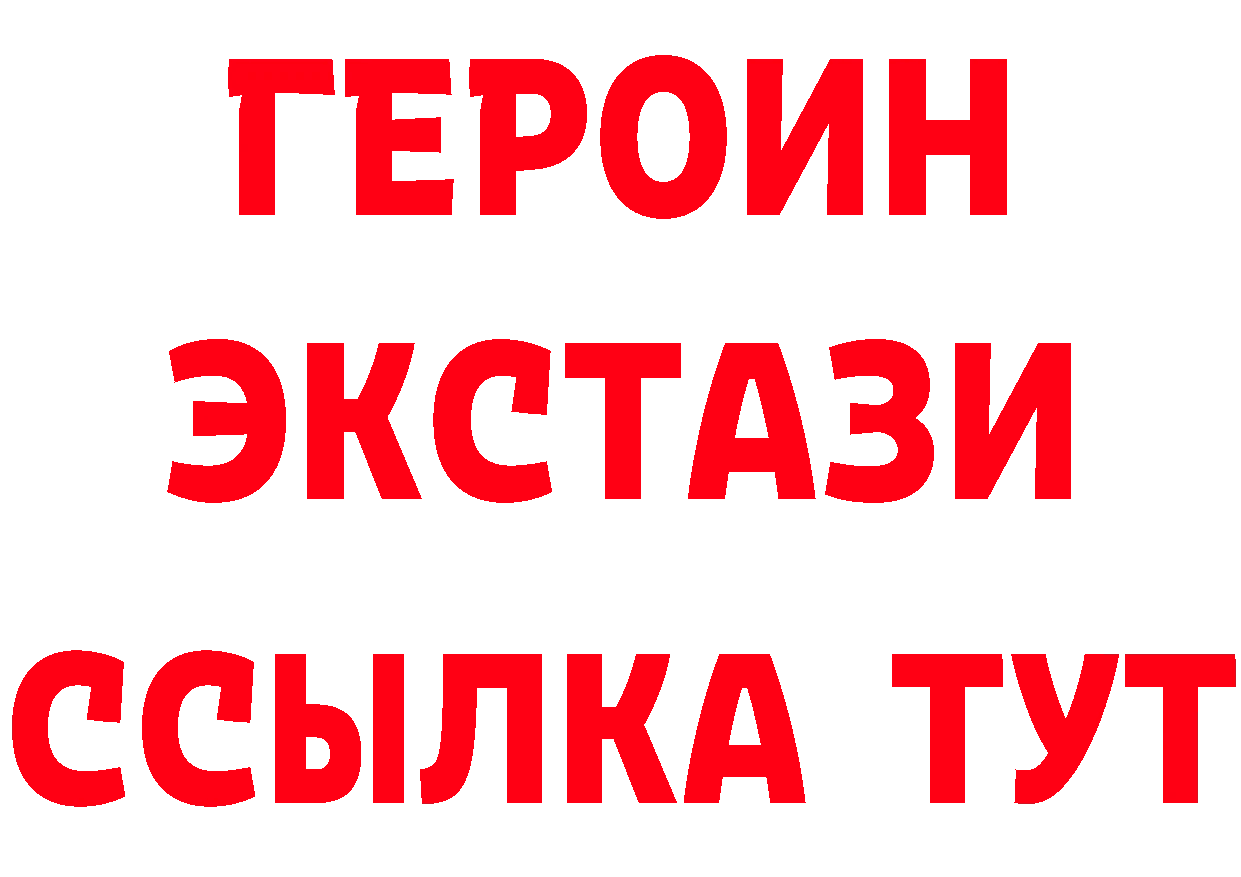 ГЕРОИН
ЭКСТАЗИ
ССЫЛКА ТУТ